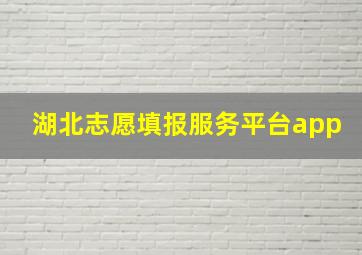 湖北志愿填报服务平台app